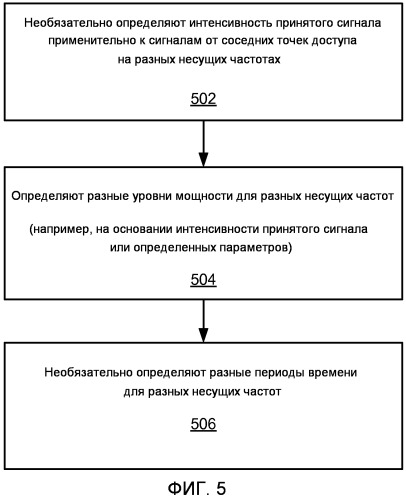 Необязательно определяют интенсивность принятого сигнала применительно к сигналам от соседних точек доступа на разных несущих частотах

502

Определяют разные уровни мощности для разных несущих частот

(например, на основании интенсивности принятого сигнала или определенных параметров)

504

Необязательно определяют разные периоды времени для разных несущих частот

506

ФИГ. 5